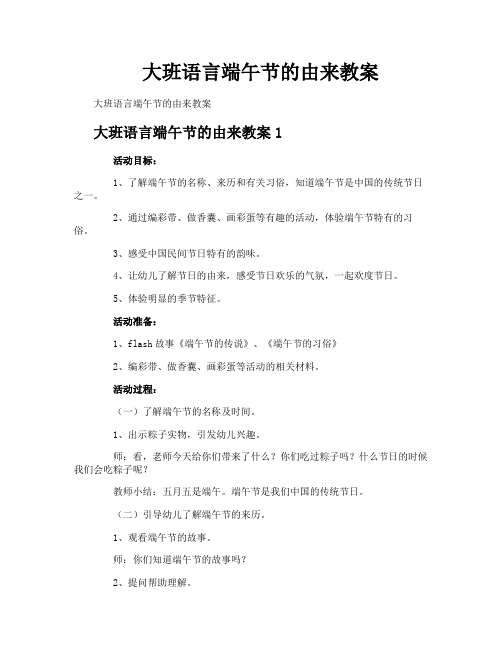 大班语言端午节的由来教案

大班语言端午节的由来教案

大班语言端午节的由来教案 1

活动目标：

1、了解端午节的名称、来历和有关习俗，知道端午节是中国的传统节日之一。

2、通过编彩带、做香囊、画彩蛋等有趣的活动，体验端午节特有的习俗。

3、感受中国民间节日特有的韵味。

4、让幼儿了解节日的由来，感受节日欢乐的气氛，一起欢度节日。

5、体验明显的季节特征。

活动准备：

1、flash 故事《端午节的传说》、《端午节的习俗》

2、编彩带、做香囊、画彩蛋等活动的相关材料。

活动过程：

（一）了解端午节的名称及时间。

1、出示粽子实物，引发幼儿兴趣。

师：看，老师今天给你们带来了什么？你们吃过粽子吗？什么节日的时候我们会吃粽子呢？

教师小结：五月五是端午。端午节是我们中国的传统节日。

（二）引导幼儿了解端午节的来历。

1、观看端午节的故事。

师：你们知道端午节的故事吗？

2、提问帮助理解。